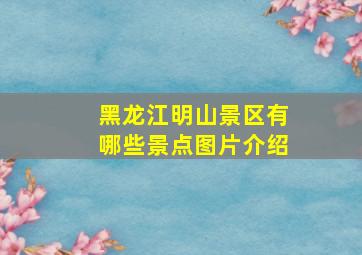 黑龙江明山景区有哪些景点图片介绍